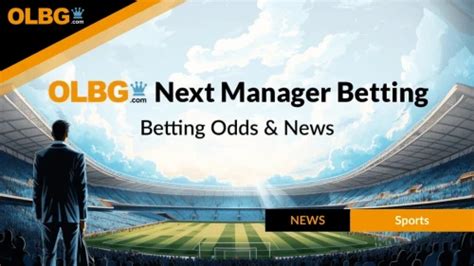 OLBG.com

OLBG.com Next Manager Betting

Betting Odds & News

NEWS

Sports